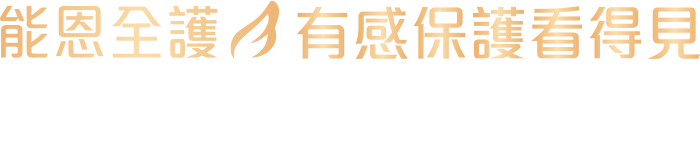 能恩全護 有感保護看得見